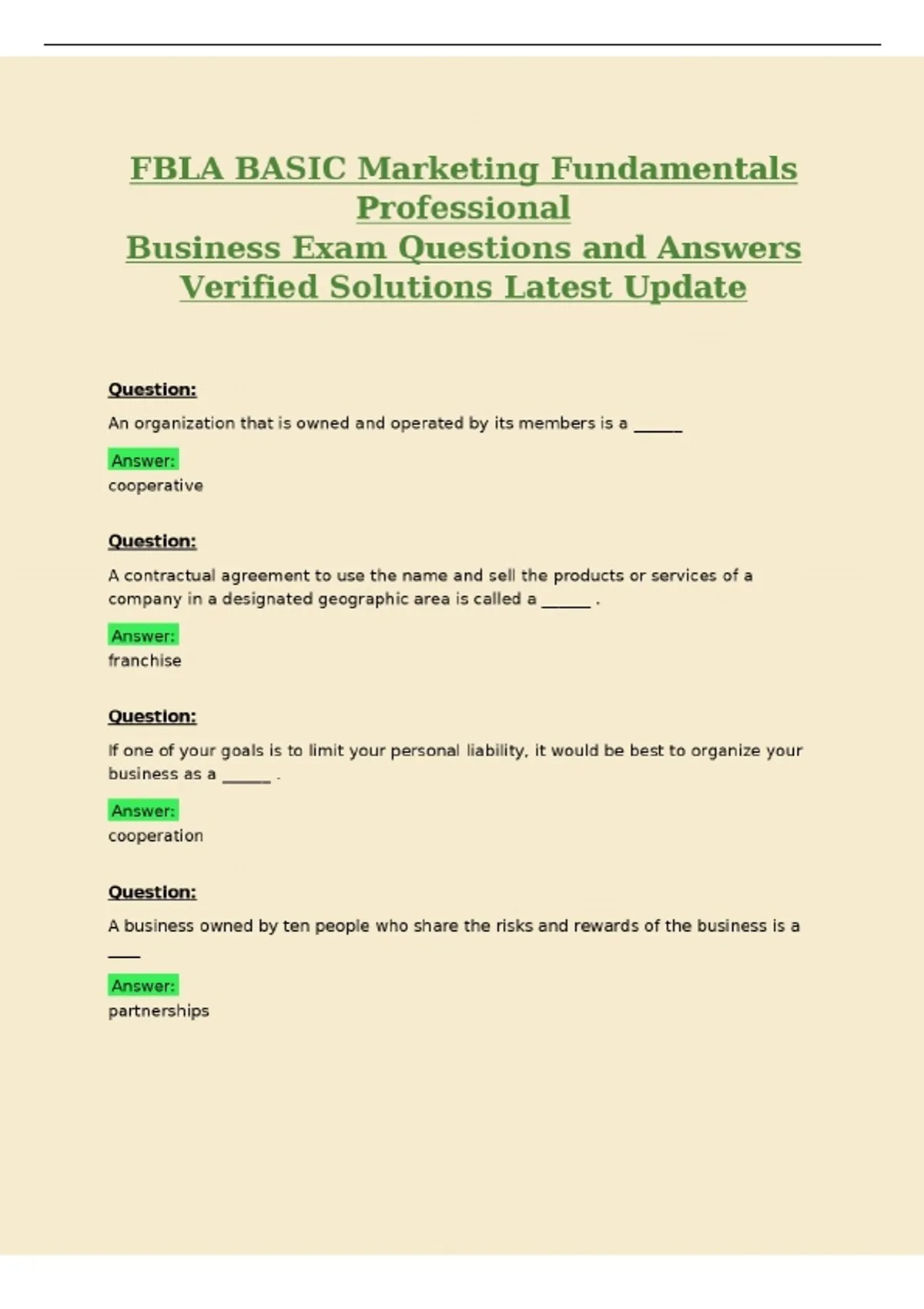 FBLA BASIC Marketing Fundamentals Professional
Business Exam Questions and Answers Verified Solutions Latest Update

Question:

An organization that is owned and operated by its members is a ____

Answer:
cooperative

Question:

A contractual agreement to use the name and sell the products or services of a company in a designated geographic area is called a ____ .

Answer:
franchise

Question:

If one of your goals is to limit your personal liability, it would be best to organize your business as a ____ .

Answer:
cooperation

Question:

A business owned by ten people who share the risks and rewards of the business is a ____

Answer:
partnerships